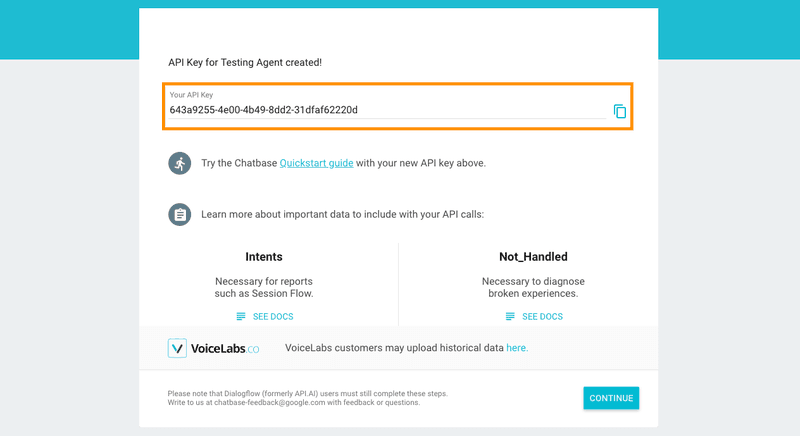 API Key for Testing Agent created!

Your API Key
643a9255-4e00-4b49-8dd2-31dfaf62220d

Try the Chatbase Quickstart guide with your new API key above.

Learn more about important data to include with your API calls:

Intents
Necessary for reports such as Session Flow.
SEE DOCS

Not_Handled
Necessary to diagnose broken experiences.
SEE DOCS

VoiceLabs.co
VoiceLabs customers may upload historical data here.

Please note that Dialogflow (formerly API.AI) users must still complete these steps.
Write to us at chatbase-feedback@google.com with feedback or questions.

CONTINUE